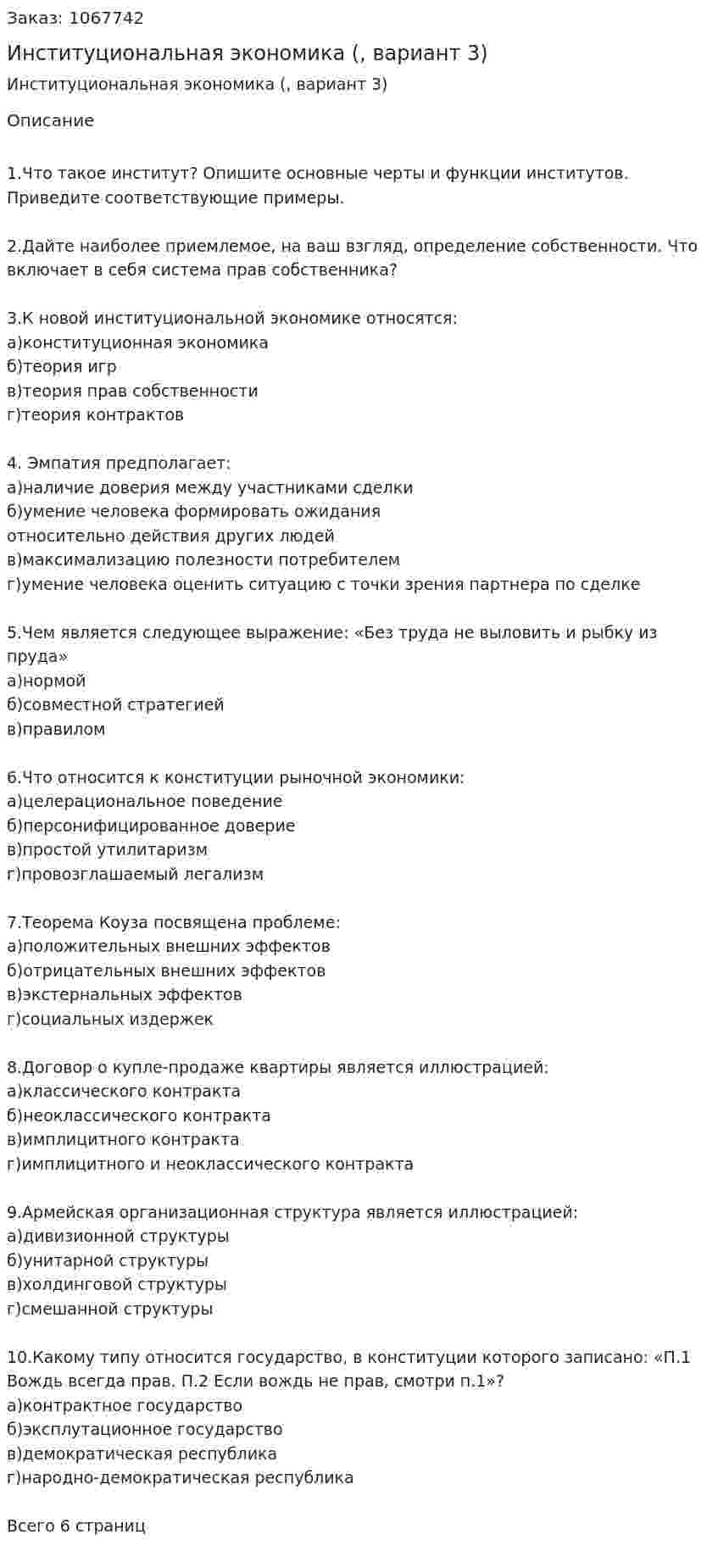 Заказ: 1067742

Институциональная экономика (, вариант 3)

Институциональная экономика (, вариант 3)

Описание

1.Что такое институт? Опишите основные черты и функции институтов. Приведите соответствующие примеры.

2.Дайте наиболее приемлемое, на ваш взгляд, определение собственности. Что включает в себя система прав собственника?

3.К новой институциональной экономике относятся:
а)конституционная экономика
б)теория игр
в)теория прав собственности
г)теория контрактов

4. Эмпатия предполагает:
а)наличие доверия между участниками сделки
б)умение человека формировать ожидания относительно действия других людей
в)максимализацию полезности потребителем
г)умение человека оценить ситуацию с точки зрения партнера по сделке

5.Чем является следующее выражение: «Без труда не выловить и рыбку из пруда»
а)нормой
б)совместной стратегией
в)правилом

6.Что относится к конституции рыночной экономики:
а)целерациональное поведение
б)персонифицированное доверие
в)простой утилитаризм
г)провозглашаемый легализм

7.Теорема Коуза посвящена проблеме:
а)положительных внешних эффектов
б)отрицательных внешних эффектов
в)экстернальных эффектов
г)социальных издержек

8.Договор о купле-продаже квартиры является иллюстрацией:
а)классического контракта
б)неоклассического контракта
в)имплицитного контракта
г)имплицитного и неоклассического контракта

9.Армейская организационная структура является иллюстрацией:
а)дивизионной структуры
б)унитарной структуры
в)холдинговой структуры
г)смешанной структуры

10.Какому типу относится государство, в конституции которого записано: «П.1 Вождь всегда прав. П.2 Если вождь не прав, смотри п.1»?
а)контрактное государство
б)эксплутационное государство
в)демократическая республика
г)народно-демократическая республика

Всего 6 страниц